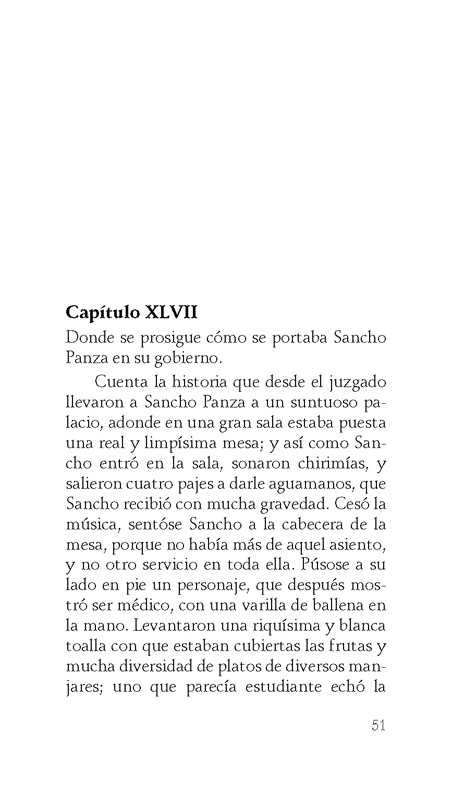 Capítulo XLVII

Donde se prosigue cómo se portaba Sancho Panza en su gobierno.

Cuenta la historia que desde el juzgado llevaron a Sancho Panza a un suntuoso palacio, adonde en una gran sala estaba puesta una real y limpísima mesa; y así como Sancho entró en la sala, sonaron chirimías, y salieron cuatro pajes a darle aguamanos, que Sancho recibió con mucha gravedad. Cesó la música, sentóse Sancho a la cabecera de la mesa, porque no había más de aquel asiento, y no otro servicio en toda ella. Púsose a su lado en pie un personaje, que después mostró ser médico, con una varilla de ballena en la mano. Levantaron una riquísima y blanca toalla con que estaban cubiertas las frutas y mucha diversidad de platos de diversos manjares; uno que parecía estudiante echó la

51